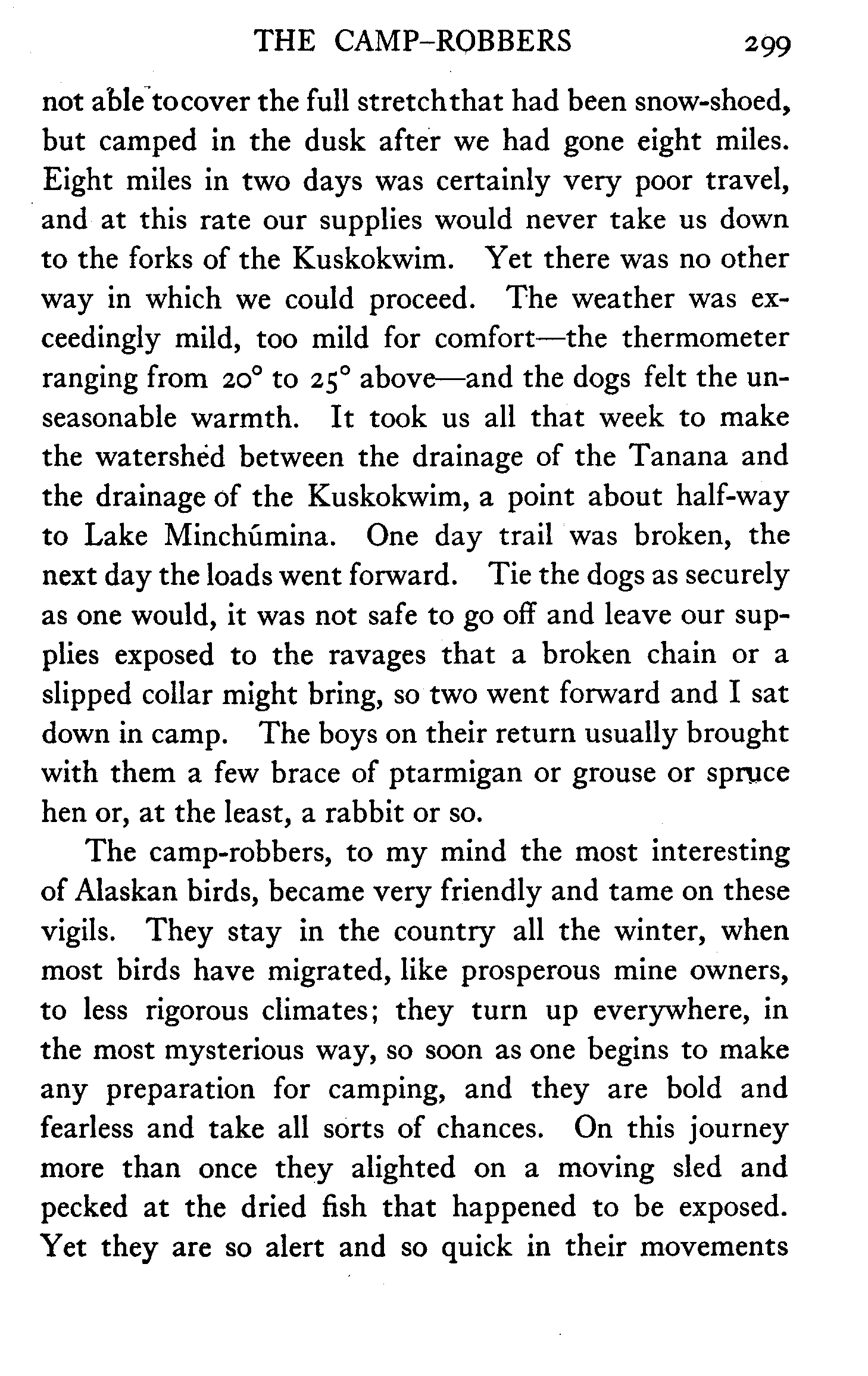 THE CAMP-ROBBERS 299

not able to cover the full stretch that had been snow-shoed, but camped in the dusk after we had gone eight miles. Eight miles in two days was certainly very poor travel, and at this rate our supplies would never take us down to the forks of the Kuskokwim. Yet there was no other way in which we could proceed. The weather was exceedingly mild, too mild for comfort—the thermometer ranging from 20° to 25° above—and the dogs felt the unseasonable warmth. It took us all that week to make the watershed between the drainage of the Tanana and the drainage of the Kuskokwim, a point about half-way to Lake Minchúmina. One day trail was broken, the next day the loads went forward. Tie the dogs as securely as one would, it was not safe to go off and leave our supplies exposed to the ravages that a broken chain or a slipped collar might bring, so two went forward and I sat down in camp. The boys on their return usually brought with them a few brace of ptarmigan or grouse or spruce hen or, at the least, a rabbit or so.

The camp-robbers, to my mind the most interesting of Alaskan birds, became very friendly and tame on these vigils. They stay in the country all the winter, when most birds have migrated, like prosperous mine owners, to less rigorous climates; they turn up everywhere, in the most mysterious way, so soon as one begins to make any preparation for camping, and they are bold and fearless and take all sorts of chances. On this journey more than once they alighted on a moving sled and pecked at the dried fish that happened to be exposed. Yet they are so alert and so quick in their movements